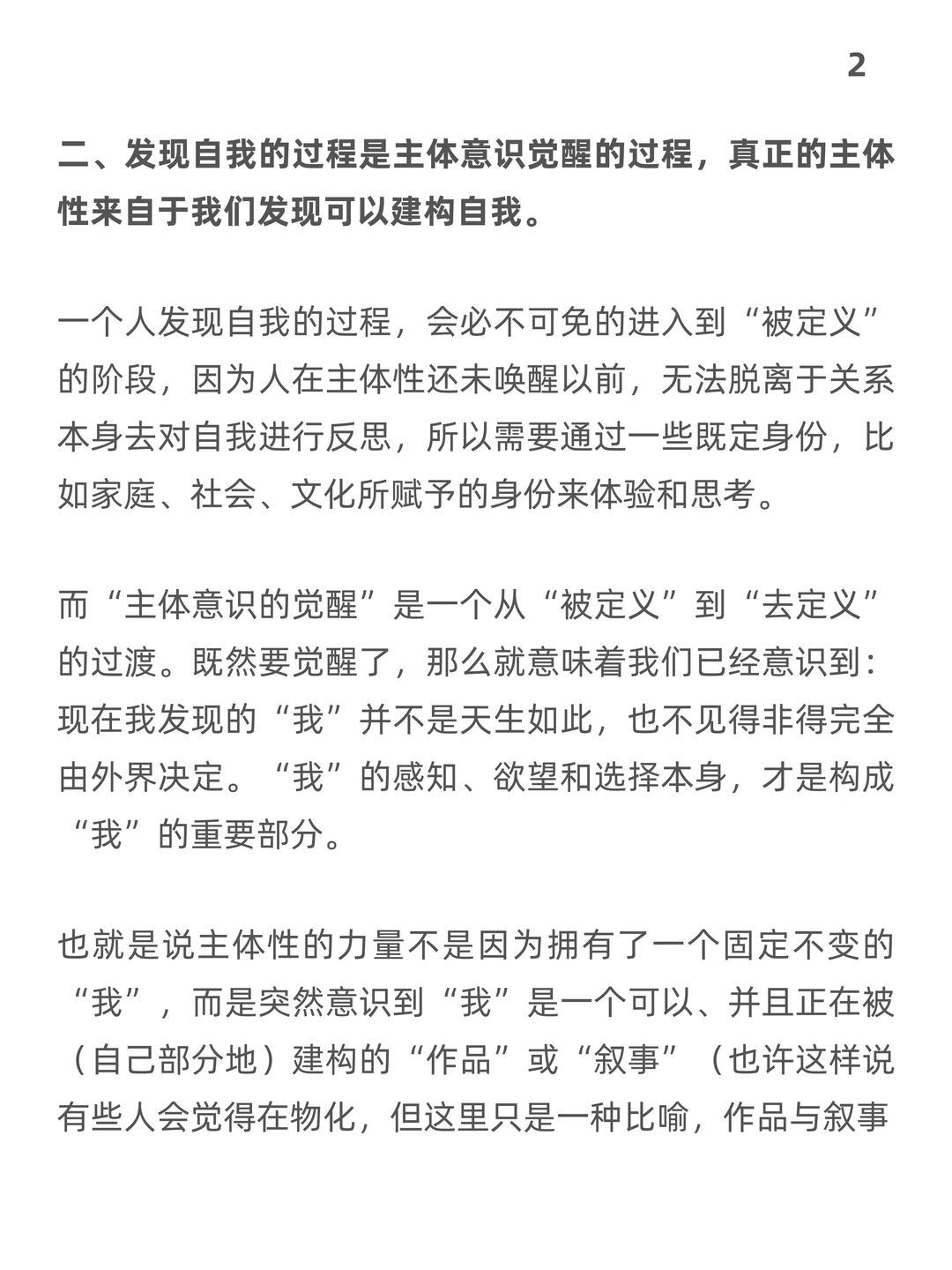 2

二、发现自我的过程是主体意识觉醒的过程，真正的主体性来自于我们发现可以建构自我。

一个人发现自我的过程，会必不可免的进入到“被定义”的阶段，因为人在主体性还未唤醒以前，无法脱离于关系本身去对自我进行反思，所以需要通过一些既定身份，比如家庭、社会、文化所赋予的身份来体验和思考。

而“主体意识的觉醒”是一个从“被定义”到“去定义”的过渡。既然要觉醒了，那么就意味着我们已经意识到：现在我发现的“我”并不是天生如此，也不见得非得完全由外界决定。“我”的感知、欲望和选择本身，才是构成“我”的重要部分。

也就是说主体性的力量不是因为拥有了一个固定不变的“我”，而是突然意识到“我”是一个可以、并且正在被（自己部分地）建构的“作品”或“叙事”（也许这样说有些人会觉得在物化，但这里只是一种比喻，作品与叙事